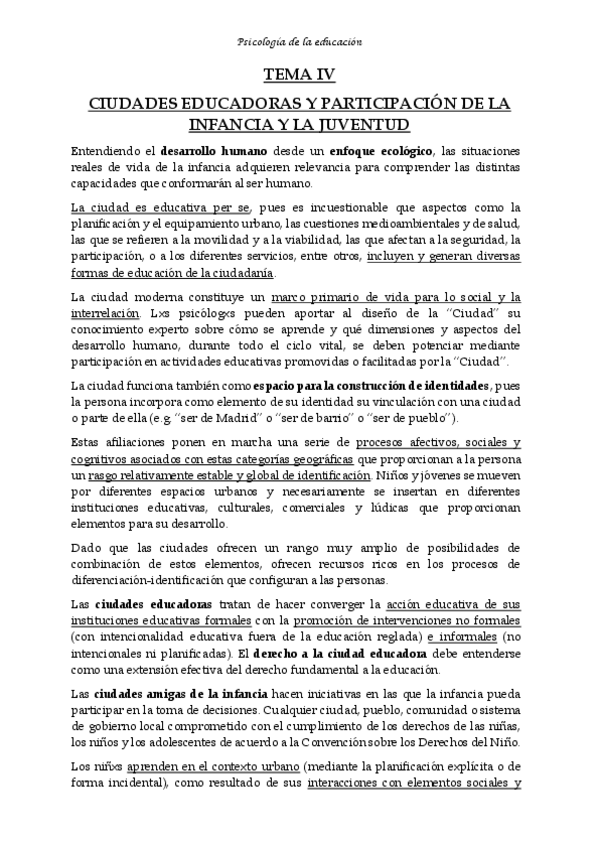 Psicología de la educación

TEMA IV

CIUDADES EDUCADORAS Y PARTICIPACIÓN DE LA INFANCIA Y LA JUVENTUD

Entendiendo el desarrollo humano desde un enfoque ecológico, las situaciones reales de vida de la infancia adquieren relevancia para comprender las distintas capacidades que conformarán al ser humano.

La ciudad es educativa per se, pues es incuestionable que aspectos como la planificación y el equipamiento urbano, las cuestiones medioambientales y de salud, las que se refieren a la movilidad y a la viabilidad, las que afectan a la seguridad, la participación, o a los diferentes servicios, entre otros, incluyen y generan diversas formas de educación de la ciudadanía.

La ciudad moderna constituye un marco primario de vida para lo social y la interrelación. Lxs psicólogxs pueden aportar al diseño de la "Ciudad" su conocimiento experto sobre cómo se aprende y qué dimensiones y aspectos del desarrollo humano, durante todo el ciclo vital, se deben potenciar mediante participación en actividades educativas promovidas o facilitadas por la "Ciudad".

La ciudad funciona también como espacio para la construcción de identidades, pues la persona incorpora como elemento de su identidad su vinculación con una ciudad o parte de ella (e.g. "ser de Madrid" o "ser de barrio" o "ser de pueblo").

Estas afiliaciones ponen en marcha una serie de procesos afectivos, sociales y cognitivos asociados con estas categorías geográficas que proporcionan a la persona un rasgo relativamente estable y global de identificación. Niños y jóvenes se mueven por diferentes espacios urbanos y necesariamente se insertan en diferentes instituciones educativas, culturales, comerciales y lúdicas que proporcionan elementos para su desarrollo.

Dado que las ciudades ofrecen un rango muy amplio de posibilidades de combinación de estos elementos, ofrecen recursos ricos en los procesos de diferenciación-identificación que configuran a las personas.

Las ciudades educadoras tratan de hacer converger la acción educativa de sus instituciones educativas formales con la promoción de intervenciones no formales (con intencionalidad educativa fuera de la educación reglada) e informales (no intencionales ni planificadas). El derecho a la ciudad educadora debe entenderse como una extensión efectiva del derecho fundamental a la educación.

Las ciudades amigas de la infancia hacen iniciativas en las que la infancia pueda participar en la toma de decisiones. Cualquier ciudad, pueblo, comunidad o sistema de gobierno local comprometido con el cumplimiento de los derechos de las niñas, los niños y los adolescentes de acuerdo a la Convención sobre los Derechos del Niño.

Los niñxs aprenden en el contexto urbano (mediante la planificación explícita o de forma incidental), como resultado de sus interacciones con elementos sociales y